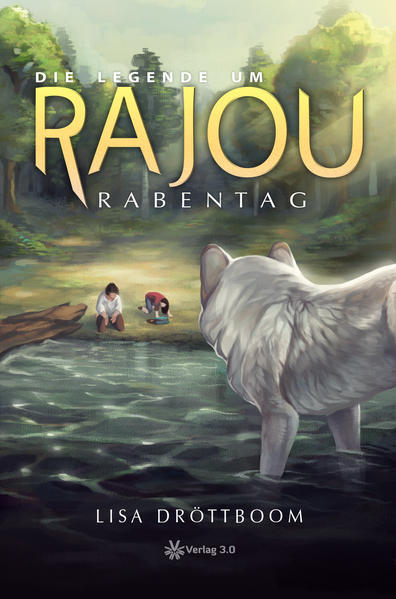 DIE LEGENDE UM
RAJOU
RABENTAG

LISA DRÖTTBOOM

Verlag 3.0